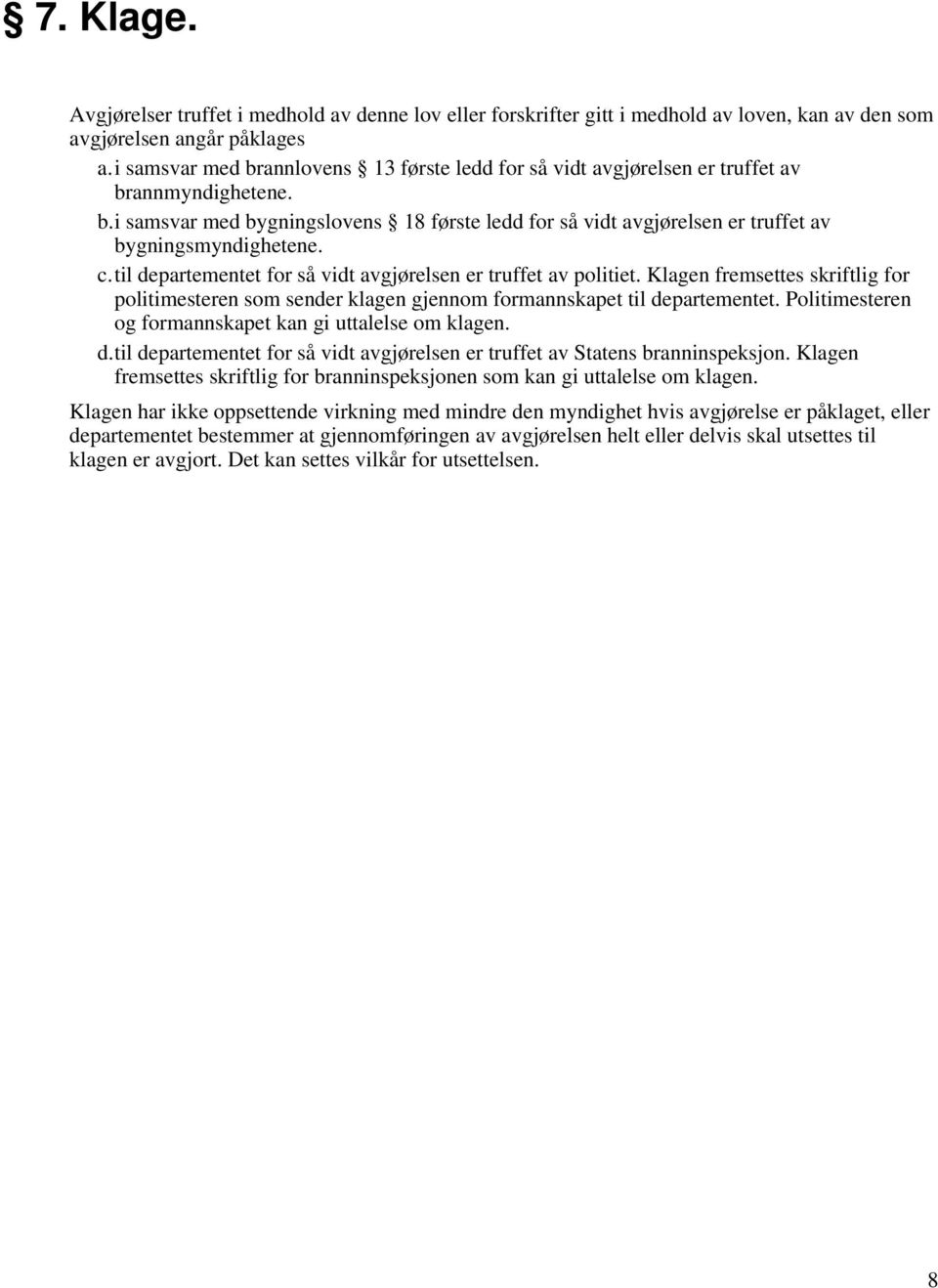 § 7. Klage.

Avgjørelser truffet i medhold av denne lov eller forskrifter gitt i medhold av loven, kan av den som avgjørelsen angår påklages

a. i samsvar med brannlovens § 13 første ledd for så vidt avgjørelsen er truffet av brannmyndighetene.

b. i samsvar med bygningslovens § 18 første ledd for så vidt avgjørelsen er truffet av bygningsmyndighetene.

c. til departementet for så vidt avgjørelsen er truffet av politiet. Klagen fremsettes skriftlig for politimesteren som sender klagen gjennom formannskapet til departementet. Politimesteren og formannskapet kan gi uttalelse om klagen.

d. til departementet for så vidt avgjørelsen er truffet av Statens branninspeksjon. Klagen fremsettes skriftlig for branninspeksjonen som kan gi uttalelse om klagen.

Klagen har ikke oppsettende virkning med mindre den myndighet hvis avgjørelse er påklaget, eller departementet bestemmer at gjennomføringen av avgjørelsen helt eller delvis skal utsettes til klagen er avgjort. Det kan settes vilkår for utsettelsen.

8